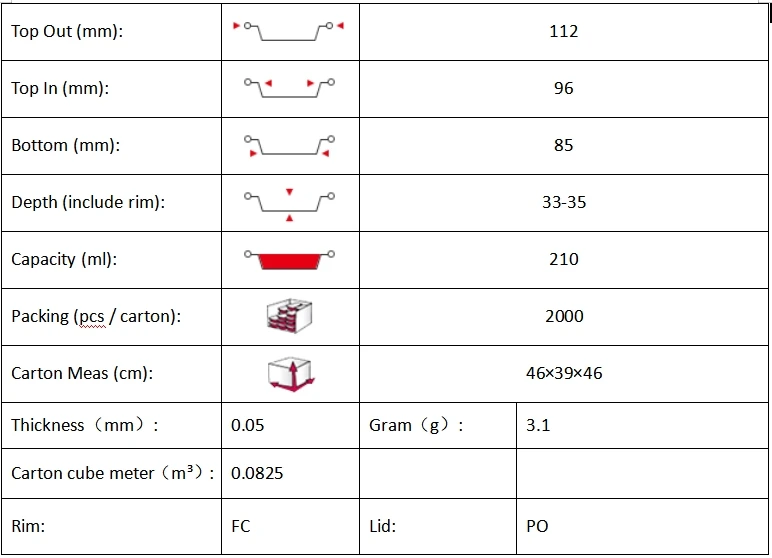 | Top Out (mm): | | 112 | |
|---|---|---|---|
| Top In (mm): | | 96 | |
| Bottom (mm): | | 85 | |
| Depth (include rim): | | 33-35 | |
| Capacity (ml): | | 210 | |
| Packing (pcs / carton): | | 2000 | |
| Carton Meas (cm): | | 46×39×46 | |
| Thickness（mm）: | 0.05 | Gram（g）: | 3.1 |
| Carton cube meter（$m^3$）: | 0.0825 | | |
| Rim: | FC | Lid: | PO |